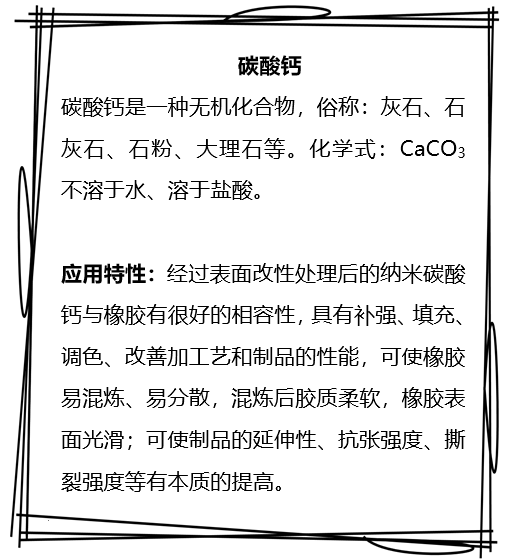 碳酸钙

碳酸钙是一种无机化合物，俗称：灰石、石灰石、石粉、大理石等。化学式：$CaCO_3$ 不溶于水、溶于盐酸。

应用特性：经过表面改性处理后的纳米碳酸钙与橡胶有很好的相容性，具有补强、填充、调色、改善加工艺和制品的性能，可使橡胶易混炼、易分散，混炼后胶质柔软，橡胶表面光滑；可使制品的延伸性、抗张强度、撕裂强度等有本质的提高。